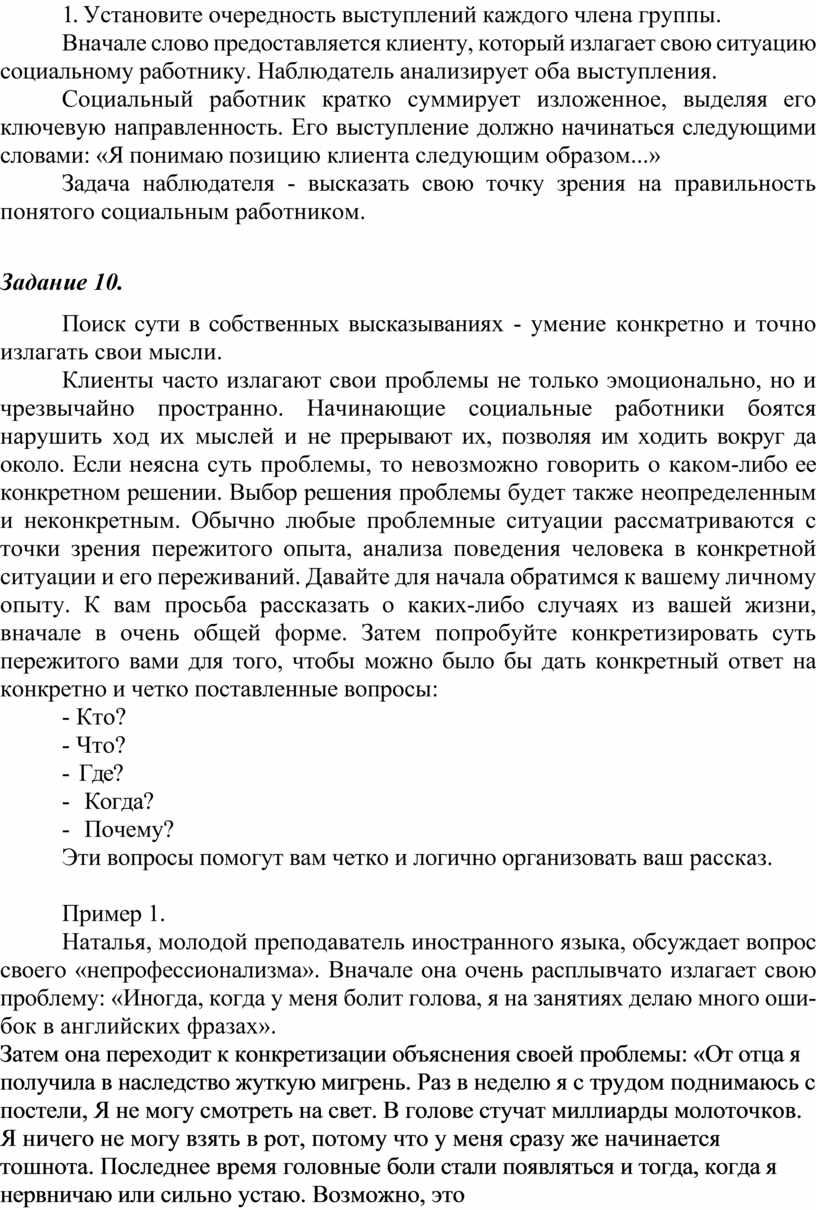 1. Установите очередность выступлений каждого члена группы.

Вначале слово предоставляется клиенту, который излагает свою ситуацию социальному работнику. Наблюдатель анализирует оба выступления.

Социальный работник кратко суммирует изложенное, выделяя его ключевую направленность. Его выступление должно начинаться следующими словами: «Я понимаю позицию клиента следующим образом...»

Задача наблюдателя - высказать свою точку зрения на правильность понятого социальным работником.

Задание 10.

Поиск сути в собственных высказываниях - умение конкретно и точно излагать свои мысли.

Клиенты часто излагают свои проблемы не только эмоционально, но и чрезвычайно пространно. Начинающие социальные работники боятся нарушить ход их мыслей и не прерывают их, позволяя им ходить вокруг да около. Если неясна суть проблемы, то невозможно говорить о каком-либо ее конкретном решении. Выбор решения проблемы будет также неопределенным и неконкретным. Обычно любые проблемные ситуации рассматриваются с точки зрения пережитого опыта, анализа поведения человека в конкретной ситуации и его переживаний. Давайте для начала обратимся к вашему личному опыту. К вам просьба рассказать о каких-либо случаях из вашей жизни, вначале в очень общей форме. Затем попробуйте конкретизировать суть пережитого вами для того, чтобы можно было бы дать конкретный ответ на конкретно и четко поставленные вопросы:

- Кто?
- Что?
- Где?
- Когда?
- Почему?

Эти вопросы помогут вам четко и логично организовать ваш рассказ.

Пример 1.

Наталья, молодой преподаватель иностранного языка, обсуждает вопрос своего «непрофессионализма». Вначале она очень расплывчато излагает свою проблему: «Иногда, когда у меня болит голова, я на занятиях делаю много ошибок в английских фразах».

Затем она переходит к конкретизации объяснения своей проблемы: «От отца я получила в наследство жуткую мигрень. Раз в неделю я с трудом поднимаюсь с постели, Я не могу смотреть на свет. В голове стучат миллиарды молоточков. Я ничего не могу взять в рот, потому что у меня сразу же начинается тошнота. Последнее время головные боли стали появляться и тогда, когда я нервничаю или сильно устаю. Возможно, это